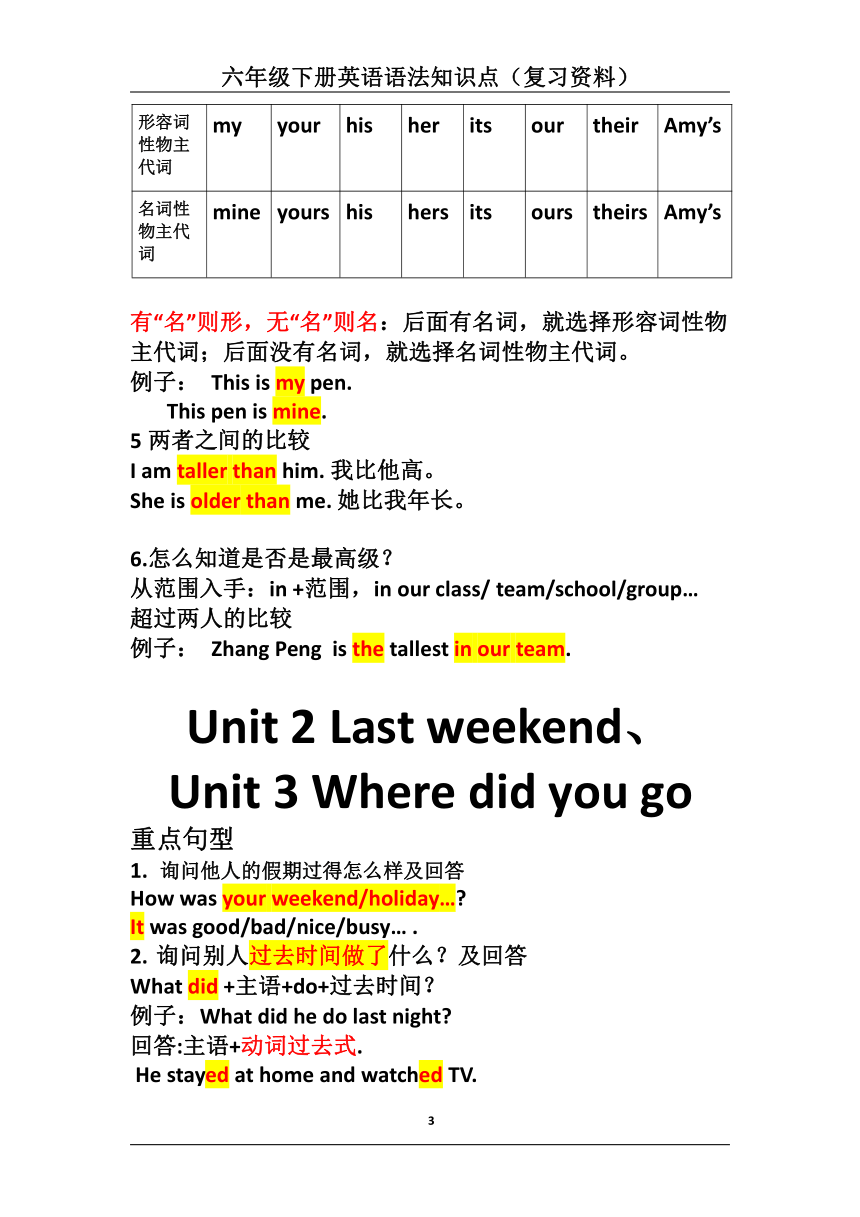 六年级下册英语语法知识点（复习资料）

| 形容词性物主代词 | my | your | his | her | its | our | their | Amy’s |
|---|---|---|---|---|---|---|---|---|
| 名词性物主代词 | mine | yours | his | hers | its | ours | theirs | Amy’s |

有“名”则形，无“名”则名：后面有名词，就选择形容词性物主代词；后面没有名词，就选择名词性物主代词。
例子： This is my pen.
This pen is mine.
5 两者之间的比较
I am taller than him. 我比他高。
She is older than me. 她比我年长。

6.怎么知道是否是最高级？
从范围入手：in +范围，in our class/ team/school/group…
超过两人的比较
例子： Zhang Peng is the tallest in our team.

Unit 2 Last weekend、
Unit 3 Where did you go
重点句型
1. 询问他人的假期过得怎么样及回答
How was your weekend/holiday…?
It was good/bad/nice/busy… .
2. 询问别人过去时间做了什么？及回答
What did +主语+do+过去时间？
例子：What did he do last night?
回答:主语+动词过去式.
He stayed at home and watched TV.

3